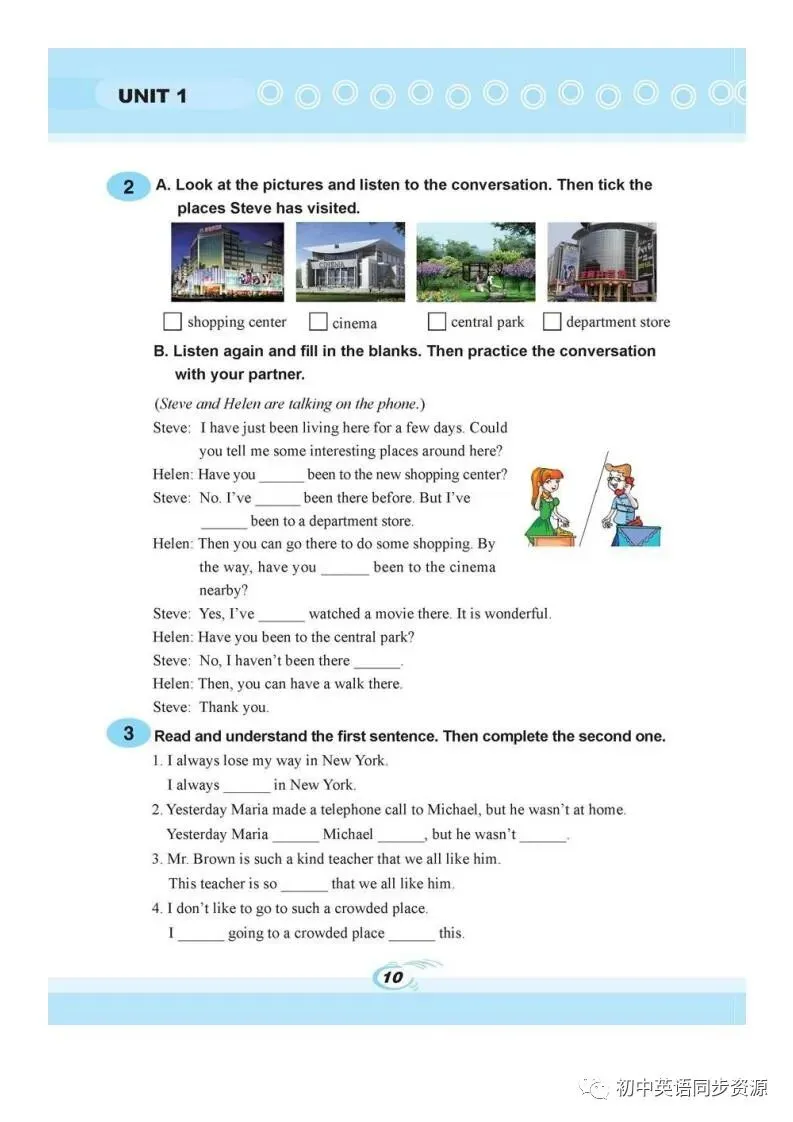 UNIT 1

2 A. Look at the pictures and listen to the conversation. Then tick the places Steve has visited.

☐ shopping center ☐ cinema ☐ central park ☐ department store

B. Listen again and fill in the blanks. Then practice the conversation with your partner.

(Steve and Helen are talking on the phone.)

Steve: I have just been living here for a few days. Could you tell me some interesting places around here?

Helen: Have you ____ been to the new shopping center?

Steve: No. I've ____ been there before. But I've ____ been to a department store.

Helen: Then you can go there to do some shopping. By the way, have you ____ been to the cinema nearby?

Steve: Yes, I've ____ watched a movie there. It is wonderful.

Helen: Have you been to the central park?

Steve: No, I haven't been there ____.

Helen: Then, you can have a walk there.

Steve: Thank you.

3 Read and understand the first sentence. Then complete the second one.

1. I always lose my way in New York.
I always ____ in New York.

2. Yesterday Maria made a telephone call to Michael, but he wasn't at home.
Yesterday Maria ____ Michael ____, but he wasn't ____.

3. Mr. Brown is such a kind teacher that we all like him.
This teacher is so ____ that we all like him.

4. I don't like to go to such a crowded place.
I ____ going to a crowded place ____ this.

10

初中英语同步资源